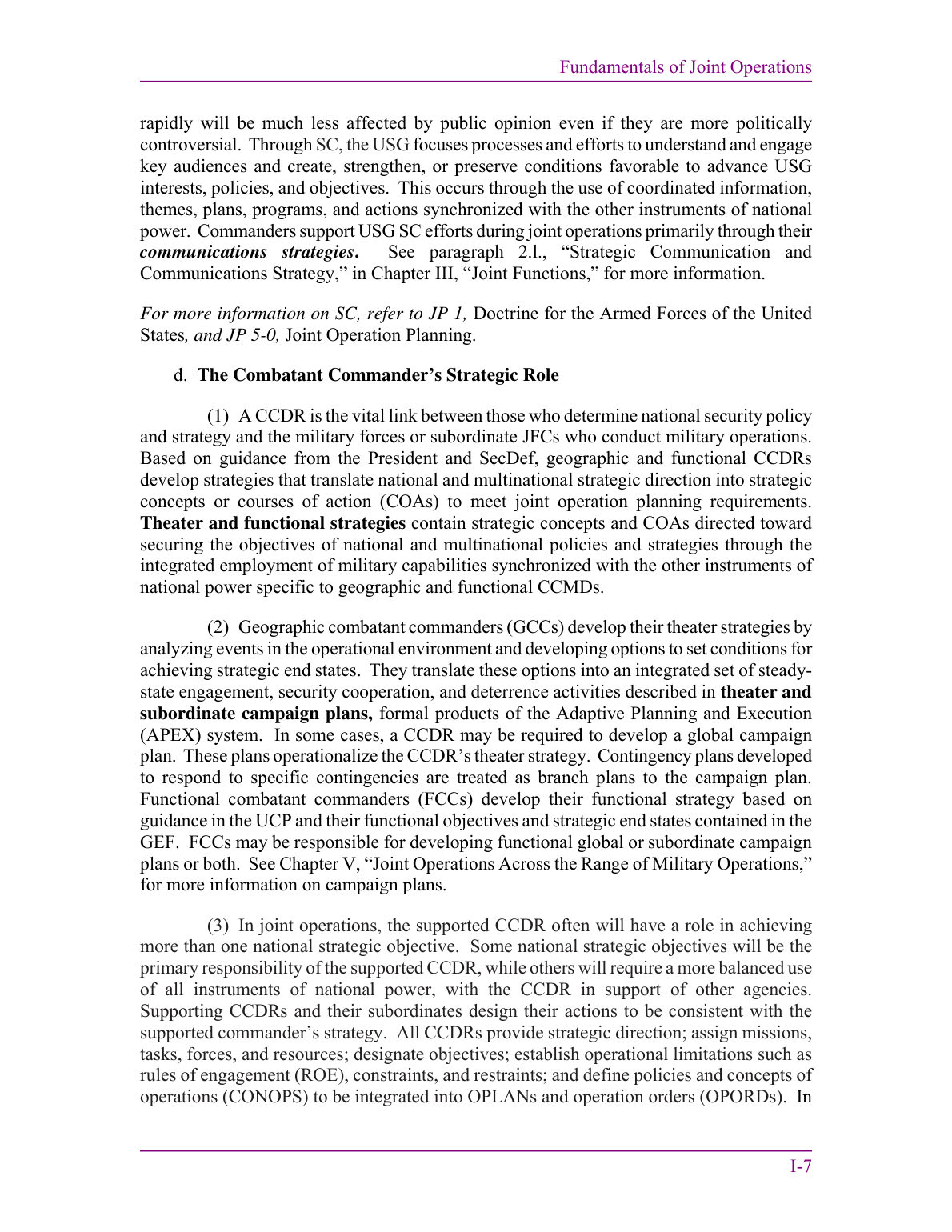 Fundamentals of Joint Operations

rapidly will be much less affected by public opinion even if they are more politically controversial. Through SC, the USG focuses processes and efforts to understand and engage key audiences and create, strengthen, or preserve conditions favorable to advance USG interests, policies, and objectives. This occurs through the use of coordinated information, themes, plans, programs, and actions synchronized with the other instruments of national power. Commanders support USG SC efforts during joint operations primarily through their communications strategies. See paragraph 2.l., "Strategic Communication and Communications Strategy," in Chapter III, "Joint Functions," for more information.

For more information on SC, refer to JP 1, Doctrine for the Armed Forces of the United States, and JP 5-0, Joint Operation Planning.

d. The Combatant Commander's Strategic Role

(1) A CCDR is the vital link between those who determine national security policy and strategy and the military forces or subordinate JFCs who conduct military operations. Based on guidance from the President and SecDef, geographic and functional CCDRs develop strategies that translate national and multinational strategic direction into strategic concepts or courses of action (COAs) to meet joint operation planning requirements. Theater and functional strategies contain strategic concepts and COAs directed toward securing the objectives of national and multinational policies and strategies through the integrated employment of military capabilities synchronized with the other instruments of national power specific to geographic and functional CCMDs.

(2) Geographic combatant commanders (GCCs) develop their theater strategies by analyzing events in the operational environment and developing options to set conditions for achieving strategic end states. They translate these options into an integrated set of steady-state engagement, security cooperation, and deterrence activities described in theater and subordinate campaign plans, formal products of the Adaptive Planning and Execution (APEX) system. In some cases, a CCDR may be required to develop a global campaign plan. These plans operationalize the CCDR's theater strategy. Contingency plans developed to respond to specific contingencies are treated as branch plans to the campaign plan. Functional combatant commanders (FCCs) develop their functional strategy based on guidance in the UCP and their functional objectives and strategic end states contained in the GEF. FCCs may be responsible for developing functional global or subordinate campaign plans or both. See Chapter V, "Joint Operations Across the Range of Military Operations," for more information on campaign plans.

(3) In joint operations, the supported CCDR often will have a role in achieving more than one national strategic objective. Some national strategic objectives will be the primary responsibility of the supported CCDR, while others will require a more balanced use of all instruments of national power, with the CCDR in support of other agencies. Supporting CCDRs and their subordinates design their actions to be consistent with the supported commander's strategy. All CCDRs provide strategic direction; assign missions, tasks, forces, and resources; designate objectives; establish operational limitations such as rules of engagement (ROE), constraints, and restraints; and define policies and concepts of operations (CONOPS) to be integrated into OPLANs and operation orders (OPORDs). In

I-7